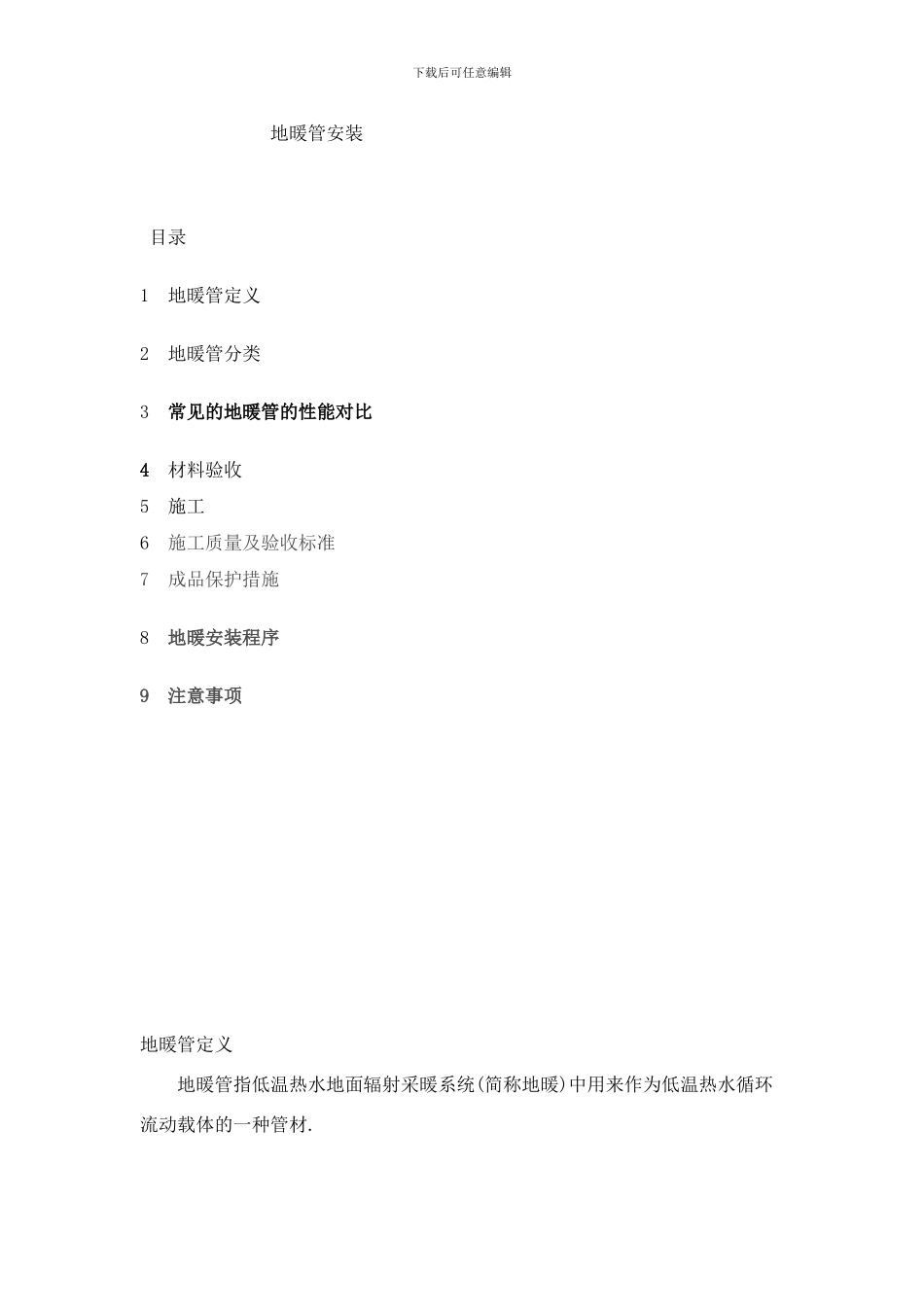 下载后可任意编辑

地暖管安装

目录

1 地暖管定义

2 地暖管分类

3 常见的地暖管的性能对比

4 材料验收
5 施工
6 施工质量及验收标准
7 成品保护措施

8 地暖安装程序

9 注意事项

地暖管定义

地暖管指低温热水地面辐射采暖系统(简称地暖)中用来作为低温热水循环流动载体的一种管材.